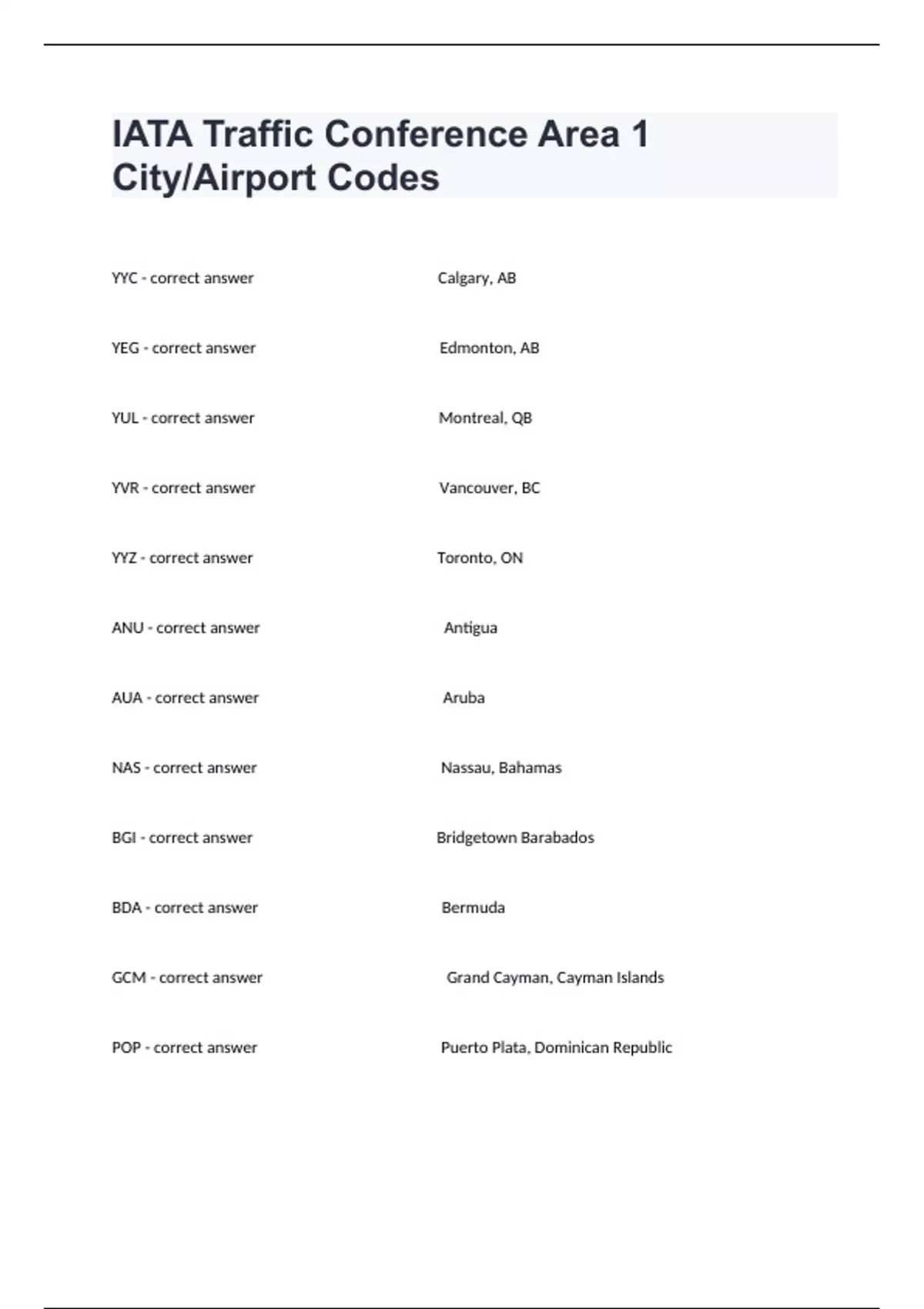 IATA Traffic Conference Area 1 City/Airport Codes

YYC - correct answer Calgary, AB

YEG - correct answer Edmonton, AB

YUL - correct answer Montreal, QB

YVR - correct answer Vancouver, BC

YYZ - correct answer Toronto, ON

ANU - correct answer Antigua

AUA - correct answer Aruba

NAS - correct answer Nassau, Bahamas

BGI - correct answer Bridgetown Barabados

BDA - correct answer Bermuda

GCM - correct answer Grand Cayman, Cayman Islands

POP - correct answer Puerto Plata, Dominican Republic